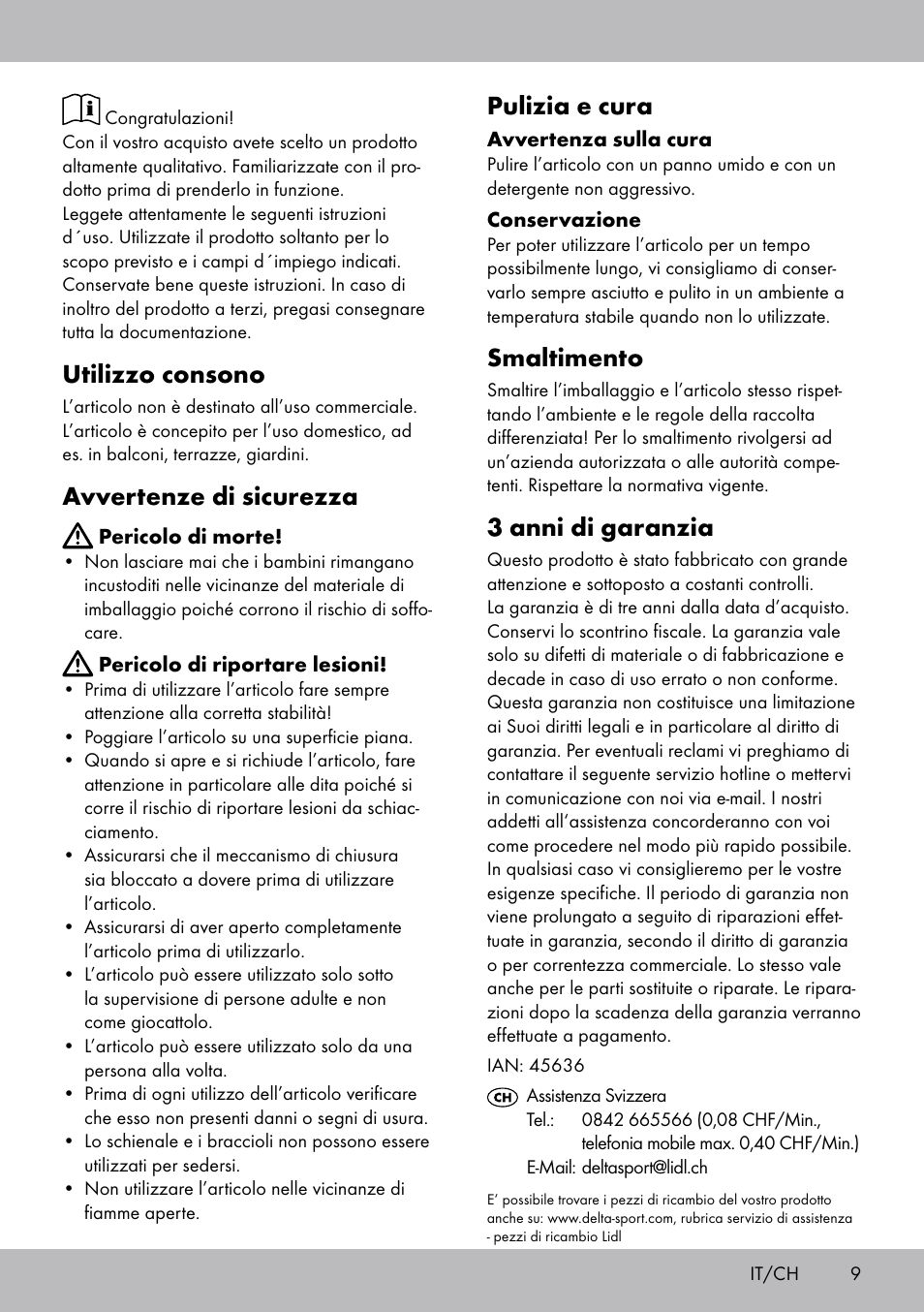 Congratulazioni!
Con il vostro acquisto avete scelto un prodotto altamente qualitativo. Familiarizzate con il prodotto prima di prenderlo in funzione.
Leggete attentamente le seguenti istruzioni d´uso. Utilizzate il prodotto soltanto per lo scopo previsto e i campi d´impiego indicati. Conservate bene queste istruzioni. In caso di inoltro del prodotto a terzi, pregasi consegnare tutta la documentazione.

Utilizzo consono

L'articolo non è destinato all'uso commerciale. L'articolo è concepito per l'uso domestico, ad es. in balconi, terrazze, giardini.

Avvertenze di sicurezza

Pericolo di morte!
• Non lasciare mai che i bambini rimangano incustoditi nelle vicinanze del materiale di imballaggio poiché corrono il rischio di soffocare.

Pericolo di riportare lesioni!
• Prima di utilizzare l'articolo fare sempre attenzione alla corretta stabilità!
• Poggiare l'articolo su una superficie piana.
• Quando si apre e si richiude l'articolo, fare attenzione in particolare alle dita poiché si corre il rischio di riportare lesioni da schiacciamento.
• Assicurarsi che il meccanismo di chiusura sia bloccato a dovere prima di utilizzare l'articolo.
• Assicurarsi di aver aperto completamente l'articolo prima di utilizzarlo.
• L'articolo può essere utilizzato solo sotto la supervisione di persone adulte e non come giocattolo.
• L'articolo può essere utilizzato solo da una persona alla volta.
• Prima di ogni utilizzo dell'articolo verificare che esso non presenti danni o segni di usura.
• Lo schienale e i braccioli non possono essere utilizzati per sedersi.
• Non utilizzare l'articolo nelle vicinanze di fiamme aperte.

Pulizia e cura

Avvertenza sulla cura
Pulire l'articolo con un panno umido e con un detergente non aggressivo.

Conservazione
Per poter utilizzare l'articolo per un tempo possibilmente lungo, vi consigliamo di conservarlo sempre asciutto e pulito in un ambiente a temperatura stabile quando non lo utilizzate.

Smaltimento

Smaltire l'imballaggio e l'articolo stesso rispettando l'ambiente e le regole della raccolta differenziata! Per lo smaltimento rivolgersi ad un'azienda autorizzata o alle autorità competenti. Rispettare la normativa vigente.

3 anni di garanzia

Questo prodotto è stato fabbricato con grande attenzione e sottoposto a costanti controlli.
La garanzia è di tre anni dalla data d'acquisto. Conservi lo scontrino fiscale. La garanzia vale solo su difetti di materiale o di fabbricazione e decade in caso di uso errato o non conforme. Questa garanzia non costituisce una limitazione ai Suoi diritti legali e in particolare al diritto di garanzia. Per eventuali reclami vi preghiamo di contattare il seguente servizio hotline o mettervi in comunicazione con noi via e-mail. I nostri addetti all'assistenza concorderanno con voi come procedere nel modo più rapido possibile. In qualsiasi caso vi consiglieremo per le vostre esigenze specifiche. Il periodo di garanzia non viene prolungato a seguito di riparazioni effettuate in garanzia, secondo il diritto di garanzia o per correntezza commerciale. Lo stesso vale anche per le parti sostituite o riparate. Le riparazioni dopo la scadenza della garanzia verranno effettuate a pagamento.

IAN: 45636

CH Assistenza Svizzera
Tel.: 0842 665566 (0,08 CHF/Min., telefonia mobile max. 0,40 CHF/Min.)
E-Mail: deltasport@lidl.ch

E' possibile trovare i pezzi di ricambio del vostro prodotto anche su: www.delta-sport.com, rubrica servizio di assistenza - pezzi di ricambio Lidl

IT/CH 9